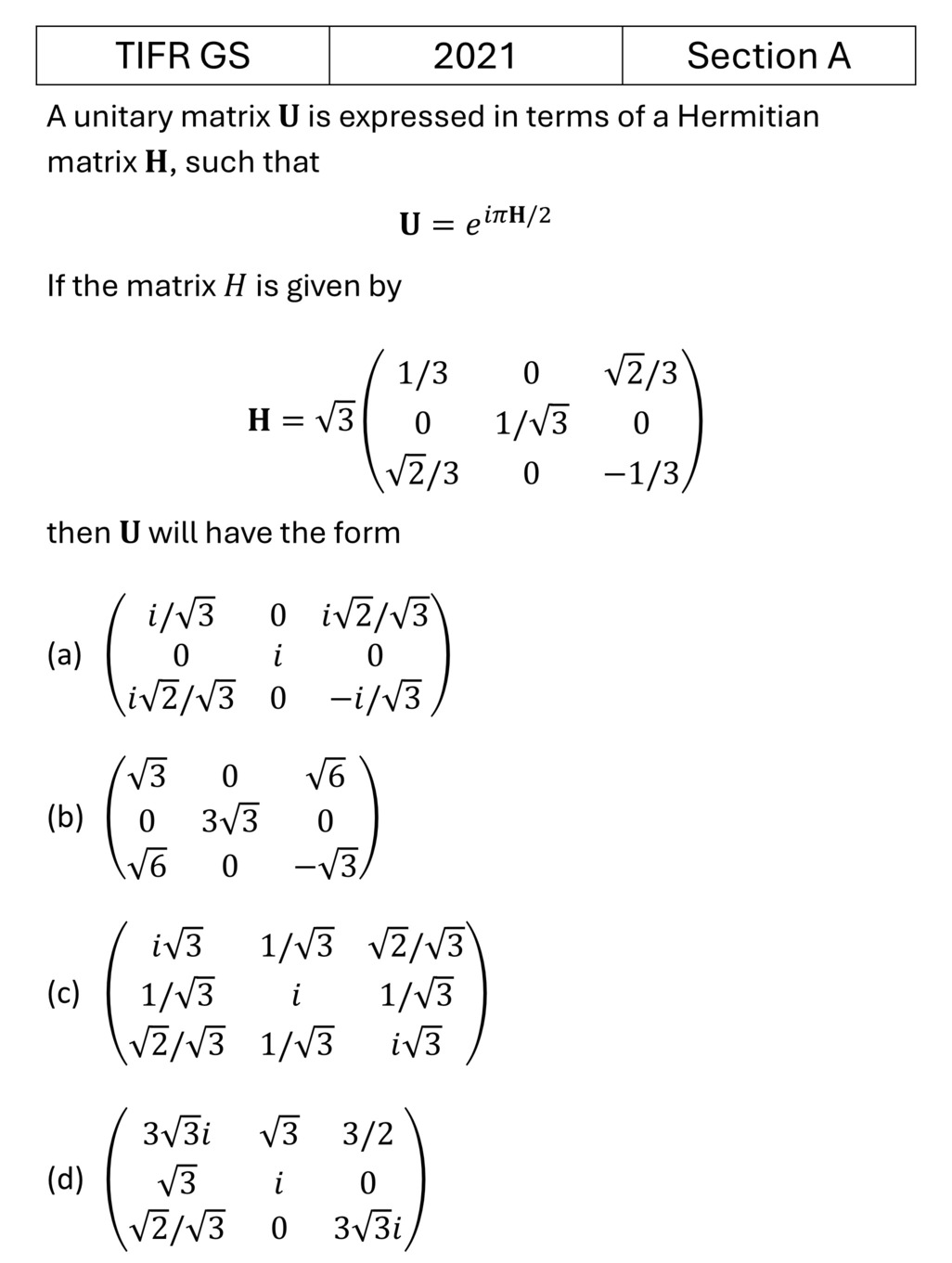 | TIFR GS | 2021 | Section A |
|---|---|---|

A unitary matrix $\mathbf{U}$ is expressed in terms of a Hermitian matrix $\mathbf{H}$, such that

$\mathbf{U} = e^{i\pi\mathbf{H}/2}$

If the matrix $H$ is given by

$\mathbf{H} = \sqrt{3}\begin{pmatrix} 1/3 & 0 & \sqrt{2}/3 \\ 0 & 1/\sqrt{3} & 0 \\ \sqrt{2}/3 & 0 & -1/3 \end{pmatrix}$

then $\mathbf{U}$ will have the form

(a) $\begin{pmatrix} i/\sqrt{3} & 0 & i\sqrt{2}/\sqrt{3} \\ 0 & i & 0 \\ i\sqrt{2}/\sqrt{3} & 0 & -i/\sqrt{3} \end{pmatrix}$

(b) $\begin{pmatrix} \sqrt{3} & 0 & \sqrt{6} \\ 0 & 3\sqrt{3} & 0 \\ \sqrt{6} & 0 & -\sqrt{3} \end{pmatrix}$

(c) $\begin{pmatrix} i\sqrt{3} & 1/\sqrt{3} & \sqrt{2}/\sqrt{3} \\ 1/\sqrt{3} & i & 1/\sqrt{3} \\ \sqrt{2}/\sqrt{3} & 1/\sqrt{3} & i\sqrt{3} \end{pmatrix}$

(d) $\begin{pmatrix} 3\sqrt{3}i & \sqrt{3} & 3/2 \\ \sqrt{3} & i & 0 \\ \sqrt{2}/\sqrt{3} & 0 & 3\sqrt{3}i \end{pmatrix}$